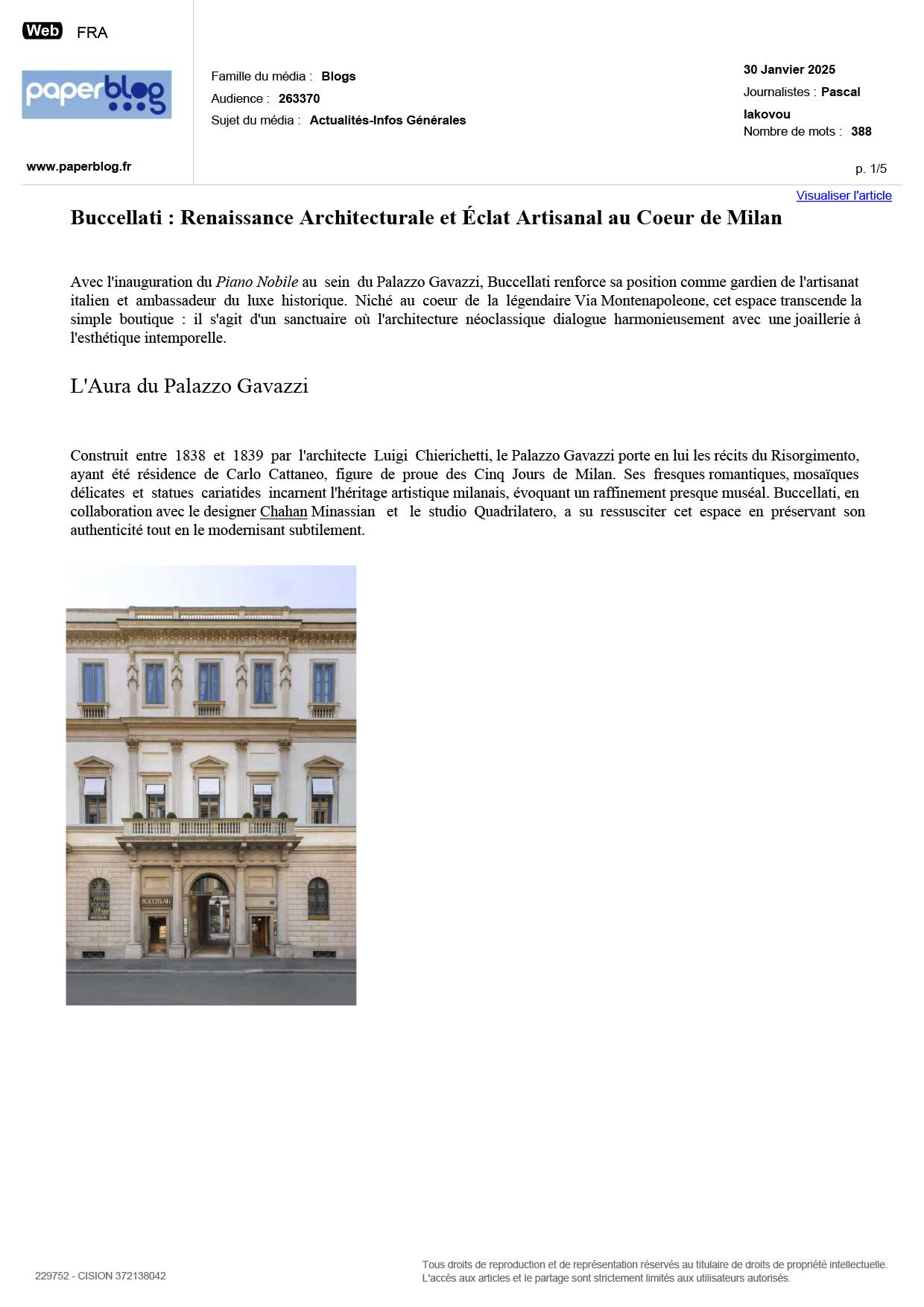 Web FRA

paperblog

www.paperblog.fr

Famille du média : Blogs
Audience : 263370
Sujet du média : Actualités-Infos Générales

30 Janvier 2025
Journalistes : Pascal Iakovou
Nombre de mots : 388

p. 1/5

Visualiser l'article

Buccellati : Renaissance Architecturale et Éclat Artisanal au Coeur de Milan

Avec l'inauguration du Piano Nobile au sein du Palazzo Gavazzi, Buccellati renforce sa position comme gardien de l'artisanat italien et ambassadeur du luxe historique. Niché au coeur de la légendaire Via Montenapoleone, cet espace transcende la simple boutique : il s'agit d'un sanctuaire où l'architecture néoclassique dialogue harmonieusement avec une joaillerie à l'esthétique intemporelle.

L'Aura du Palazzo Gavazzi

Construit entre 1838 et 1839 par l'architecte Luigi Chierichetti, le Palazzo Gavazzi porte en lui les récits du Risorgimento, ayant été résidence de Carlo Cattaneo, figure de proue des Cinq Jours de Milan. Ses fresques romantiques, mosaïques délicates et statues cariatides incarnent l'héritage artistique milanais, évoquant un raffinement presque muséal. Buccellati, en collaboration avec le designer Chahan Minassian et le studio Quadrilatero, a su ressusciter cet espace en préservant son authenticité tout en le modernisant subtilement.

BUCCELLATI

229752 - CISION 372138042

Tous droits de reproduction et de représentation réservés au titulaire de droits de propriété intellectuelle. L'accès aux articles et le partage sont strictement limités aux utilisateurs autorisés.